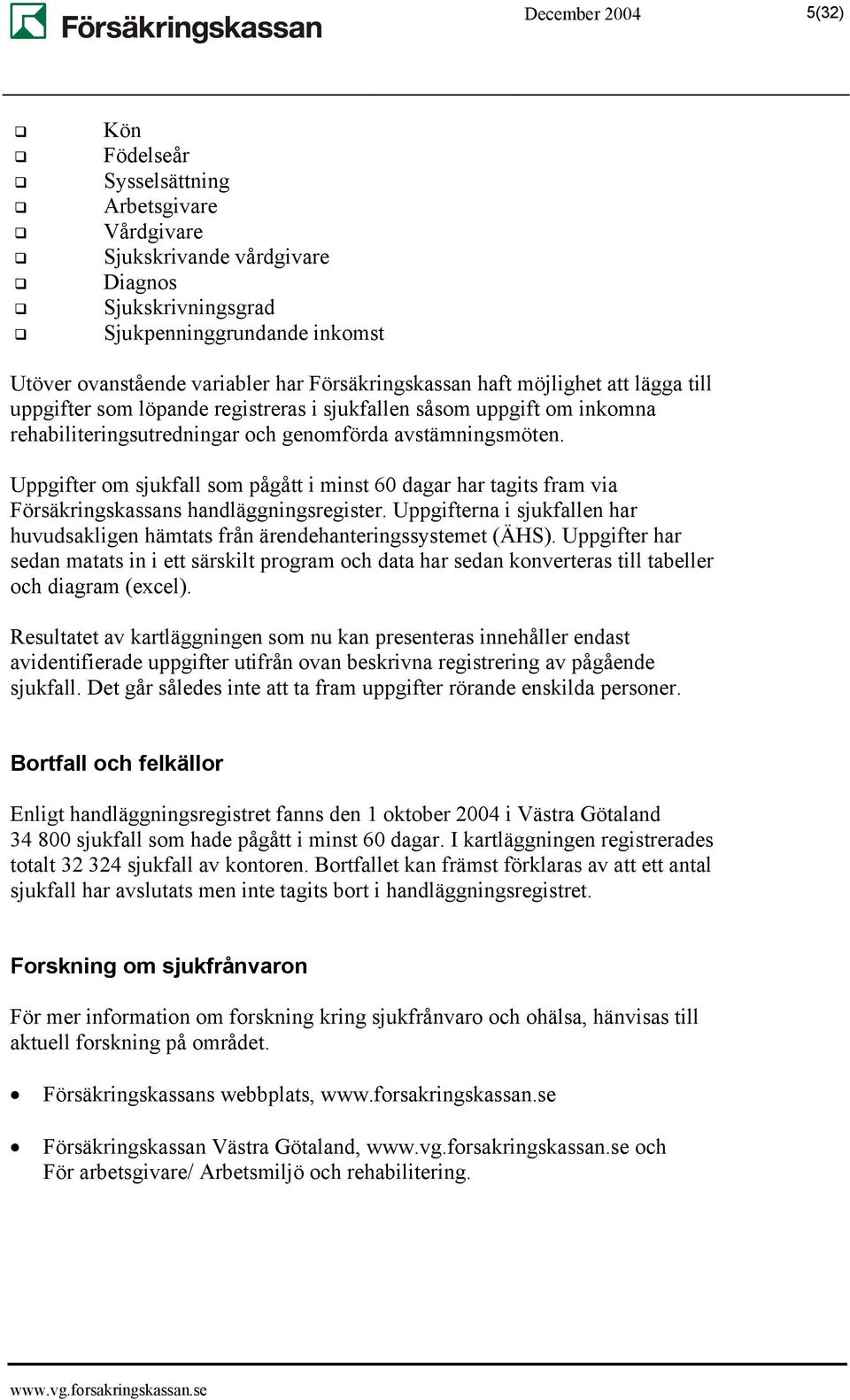 Försäkringskassan

December 2004

5(32)

❑ Kön
❑ Födelseår
❑ Sysselsättning
❑ Arbetsgivare
❑ Vårdgivare
❑ Sjukskrivande vårdgivare
❑ Diagnos
❑ Sjukskrivningsgrad
❑ Sjukpenninggrundande inkomst

Utöver ovanstående variabler har Försäkringskassan haft möjlighet att lägga till uppgifter som löpande registreras i sjukfallen såsom uppgift om inkomna rehabiliteringsutredningar och genomförda avstämningsmöten.

Uppgifter om sjukfall som pågått i minst 60 dagar har tagits fram via Försäkringskassans handläggningsregister. Uppgifterna i sjukfallen har huvudsakligen hämtats från ärendehanteringssystemet (ÄHS). Uppgifter har sedan matats in i ett särskilt program och data har sedan konverteras till tabeller och diagram (excel).

Resultatet av kartläggningen som nu kan presenteras innehåller endast avidentifierade uppgifter utifrån ovan beskrivna registrering av pågående sjukfall. Det går således inte att ta fram uppgifter rörande enskilda personer.

Bortfall och felkällor

Enligt handläggningsregistret fanns den 1 oktober 2004 i Västra Götaland 34 800 sjukfall som hade pågått i minst 60 dagar. I kartläggningen registrerades totalt 32 324 sjukfall av kontoren. Bortfallet kan främst förklaras av att ett antal sjukfall har avslutats men inte tagits bort i handläggningsregistret.

Forskning om sjukfrånvaron

För mer information om forskning kring sjukfrånvaro och ohälsa, hänvisas till aktuell forskning på området.

• Försäkringskassans webbplats, www.forsakringskassan.se

• Försäkringskassan Västra Götaland, www.vg.forsakringskassan.se och För arbetsgivare/ Arbetsmiljö och rehabilitering.

www.vg.forsakringskassan.se